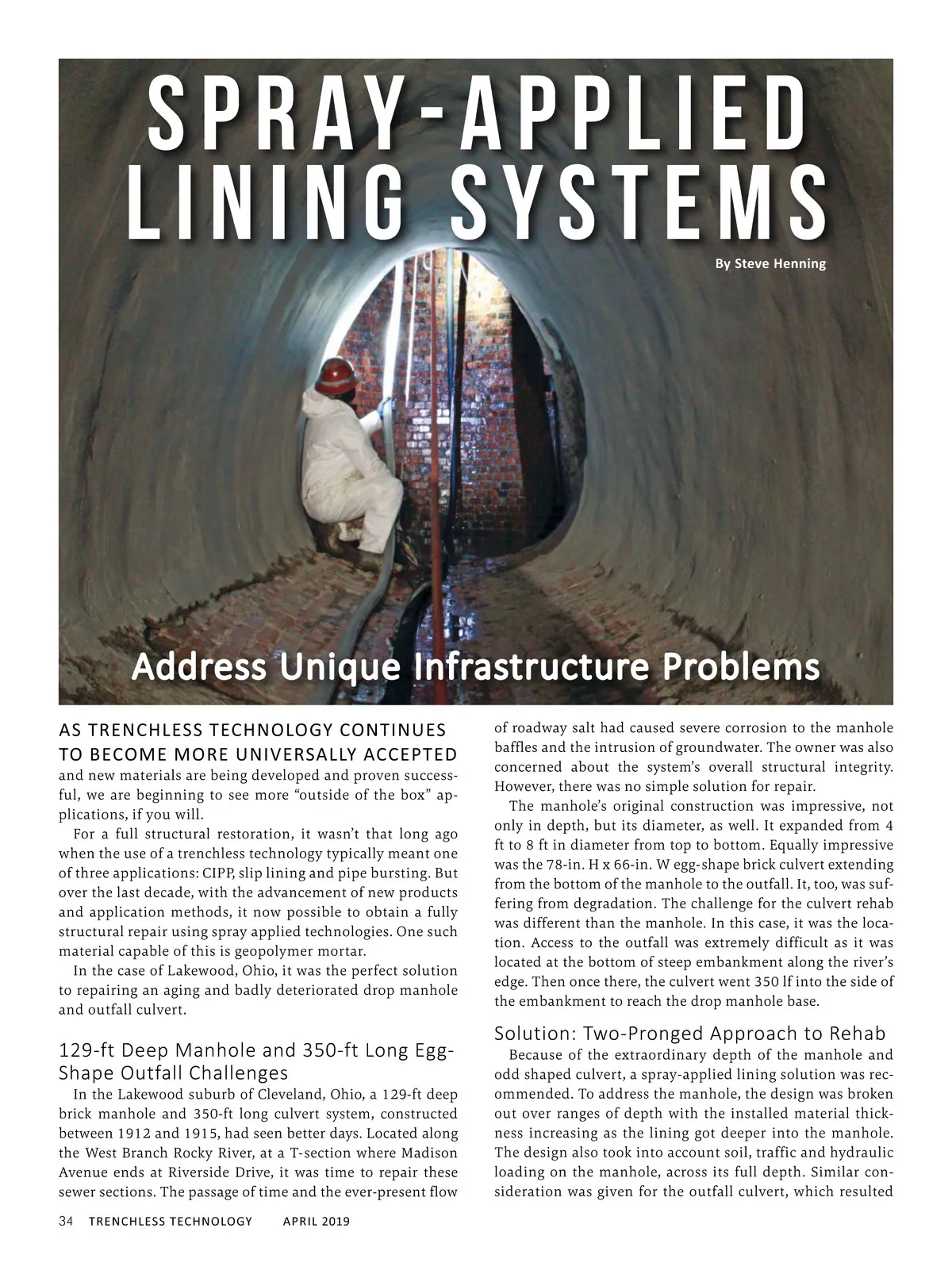 SPRAY-APPLIED LINING SYSTEMS

By Steve Henning

Address Unique Infrastructure Problems

AS TRENCHLESS TECHNOLOGY CONTINUES TO BECOME MORE UNIVERSALLY ACCEPTED and new materials are being developed and proven successful, we are beginning to see more "outside of the box" applications, if you will.

For a full structural restoration, it wasn't that long ago when the use of a trenchless technology typically meant one of three applications: CIPP, slip lining and pipe bursting. But over the last decade, with the advancement of new products and application methods, it now possible to obtain a fully structural repair using spray applied technologies. One such material capable of this is geopolymer mortar.

In the case of Lakewood, Ohio, it was the perfect solution to repairing an aging and badly deteriorated drop manhole and outfall culvert.

129-ft Deep Manhole and 350-ft Long Egg-Shape Outfall Challenges

In the Lakewood suburb of Cleveland, Ohio, a 129-ft deep brick manhole and 350-ft long culvert system, constructed between 1912 and 1915, had seen better days. Located along the West Branch Rocky River, at a T-section where Madison Avenue ends at Riverside Drive, it was time to repair these sewer sections. The passage of time and the ever-present flow of roadway salt had caused severe corrosion to the manhole baffles and the intrusion of groundwater. The owner was also concerned about the system's overall structural integrity. However, there was no simple solution for repair.

The manhole's original construction was impressive, not only in depth, but its diameter, as well. It expanded from 4 ft to 8 ft in diameter from top to bottom. Equally impressive was the 78-in. H x 66-in. W egg-shape brick culvert extending from the bottom of the manhole to the outfall. It, too, was suffering from degradation. The challenge for the culvert rehab was different than the manhole. In this case, it was the location. Access to the outfall was extremely difficult as it was located at the bottom of steep embankment along the river's edge. Then once there, the culvert went 350 lf into the side of the embankment to reach the drop manhole base.

Solution: Two-Pronged Approach to Rehab

Because of the extraordinary depth of the manhole and odd shaped culvert, a spray-applied lining solution was recommended. To address the manhole, the design was broken out over ranges of depth with the installed material thickness increasing as the lining got deeper into the manhole. The design also took into account soil, traffic and hydraulic loading on the manhole, across its full depth. Similar consideration was given for the outfall culvert, which resulted

34 TRENCHLESS TECHNOLOGY APRIL 2019